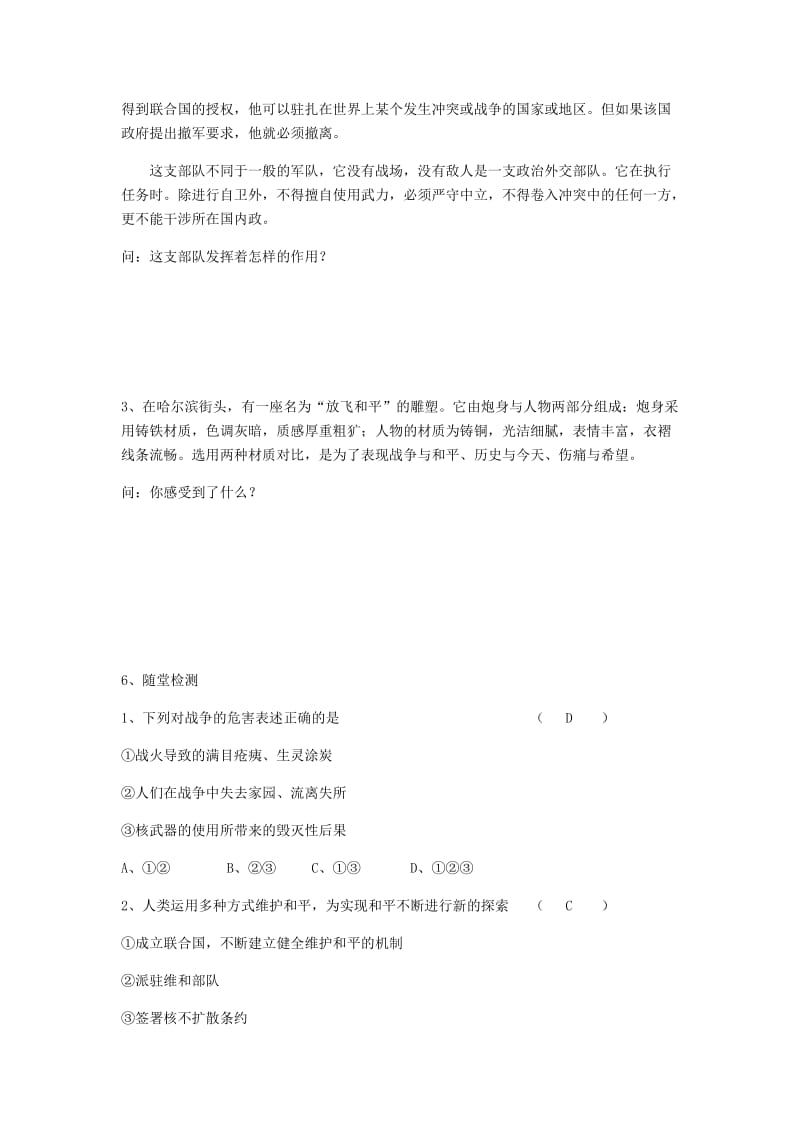 得到联合国的授权，他可以驻扎在世界上某个发生冲突或战争的国家或地区。但如果该国政府提出撤军要求，他就必须撤离。

这支部队不同于一般的军队，它没有战场，没有敌人是一支政治外交部队。它在执行任务时。除进行自卫外，不得擅自使用武力，必须严守中立，不得卷入冲突中的任何一方，更不能干涉所在国内政。

问：这支部队发挥着怎样的作用？

3、在哈尔滨街头，有一座名为“放飞和平”的雕塑。它由炮身与人物两部分组成：炮身采用铸铁材质，色调灰暗，质感厚重粗犷；人物的材质为铸铜，光洁细腻，表情丰富，衣褶线条流畅。选用两种材质对比，是为了表现战争与和平、历史与今天、伤痛与希望。

问：你感受到了什么？

6、随堂检测

1、下列对战争的危害表述正确的是 （ D ）

①战火导致的满目疮痍、生灵涂炭

②人们在战争中失去家园、流离失所

③核武器的使用所带来的毁灭性后果

A、①② B、②③ C、①③ D、①②③

2、人类运用多种方式维护和平，为实现和平不断进行新的探索 （ C ）

①成立联合国，不断建立健全维护和平的机制

②派驻维和部队

③签署核不扩散条约